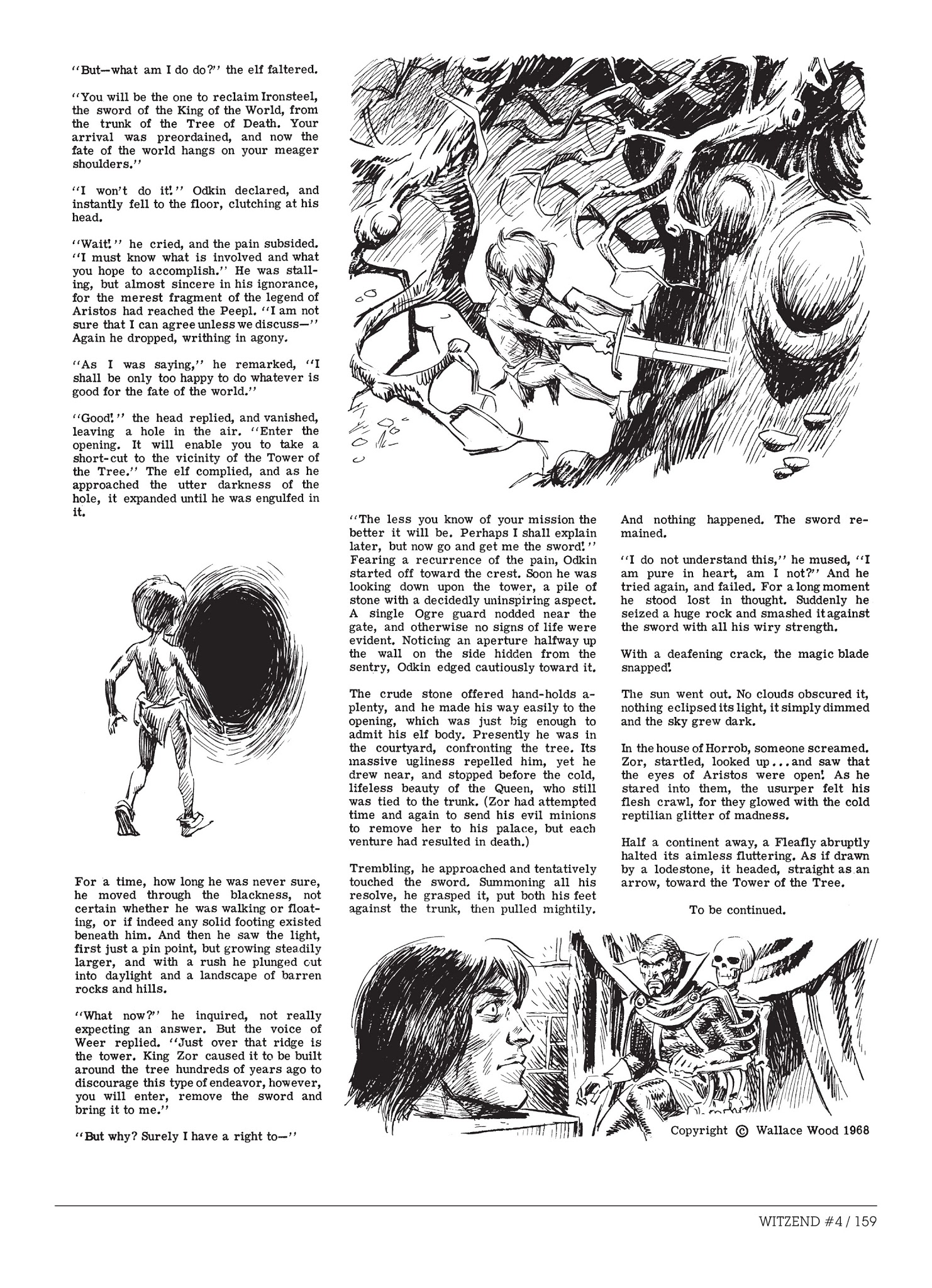 "But—what am I do do?" the elf faltered.

"You will be the one to reclaim Ironsteel, the sword of the King of the World, from the trunk of the Tree of Death. Your arrival was preordained, and now the fate of the world hangs on your meager shoulders."

"I won't do it!" Odkin declared, and instantly fell to the floor, clutching at his head.

"Wait!" he cried, and the pain subsided. "I must know what is involved and what you hope to accomplish." He was stalling, but almost sincere in his ignorance, for the merest fragment of the legend of Aristos had reached the Peepl. "I am not sure that I can agree unless we discuss—" Again he dropped, writhing in agony.

"As I was saying," he remarked, "I shall be only too happy to do whatever is good for the fate of the world."

"Good!" the head replied, and vanished, leaving a hole in the air. "Enter the opening. It will enable you to take a short-cut to the vicinity of the Tower of the Tree." The elf complied, and as he approached the utter darkness of the hole, it expanded until he was engulfed in it.

For a time, how long he was never sure, he moved through the blackness, not certain whether he was walking or floating, or if indeed any solid footing existed beneath him. And then he saw the light, first just a pin point, but growing steadily larger, and with a rush he plunged out into daylight and a landscape of barren rocks and hills.

"What now?" he inquired, not really expecting an answer. But the voice of Weer replied. "Just over that ridge is the tower. King Zor caused it to be built around the tree hundreds of years ago to discourage this type of endeavor, however, you will enter, remove the sword and bring it to me."

"But why? Surely I have a right to—"

"The less you know of your mission the better it will be. Perhaps I shall explain later, but now go and get me the sword!" Fearing a recurrence of the pain, Odkin started off toward the crest. Soon he was looking down upon the tower, a pile of stone with a decidedly uninspiring aspect. A single Ogre guard nodded near the gate, and otherwise no signs of life were evident. Noticing an aperture halfway up the wall on the side hidden from the sentry, Odkin edged cautiously toward it.

The crude stone offered hand-holds aplenty, and he made his way easily to the opening, which was just big enough to admit his elf body. Presently he was in the courtyard, confronting the tree. Its massive ugliness repelled him, yet he drew near, and stopped before the cold, lifeless beauty of the Queen, who still was tied to the trunk. (Zor had attempted time and again to send his evil minions to remove her to his palace, but each venture had resulted in death.)

Trembling, he approached and tentatively touched the sword. Summoning all his resolve, he grasped it, put both his feet against the trunk, then pulled mightily.

And nothing happened. The sword remained.

"I do not understand this," he mused, "I am pure in heart, am I not?" And he tried again, and failed. For a long moment he stood lost in thought. Suddenly he seized a huge rock and smashed it against the sword with all his wiry strength.

With a deafening crack, the magic blade snapped!

The sun went out. No clouds obscured it, nothing eclipsed its light, it simply dimmed and the sky grew dark.

In the house of Horrob, someone screamed. Zor, startled, looked up...and saw that the eyes of Aristos were open! As he stared into them, the usurper felt his flesh crawl, for they glowed with the cold reptilian glitter of madness.

Half a continent away, a Fleafly abruptly halted its aimless fluttering. As if drawn by a lodestone, it headed, straight as an arrow, toward the Tower of the Tree.

To be continued.

Copyright © Wallace Wood 1968

WITZEND #4 / 159